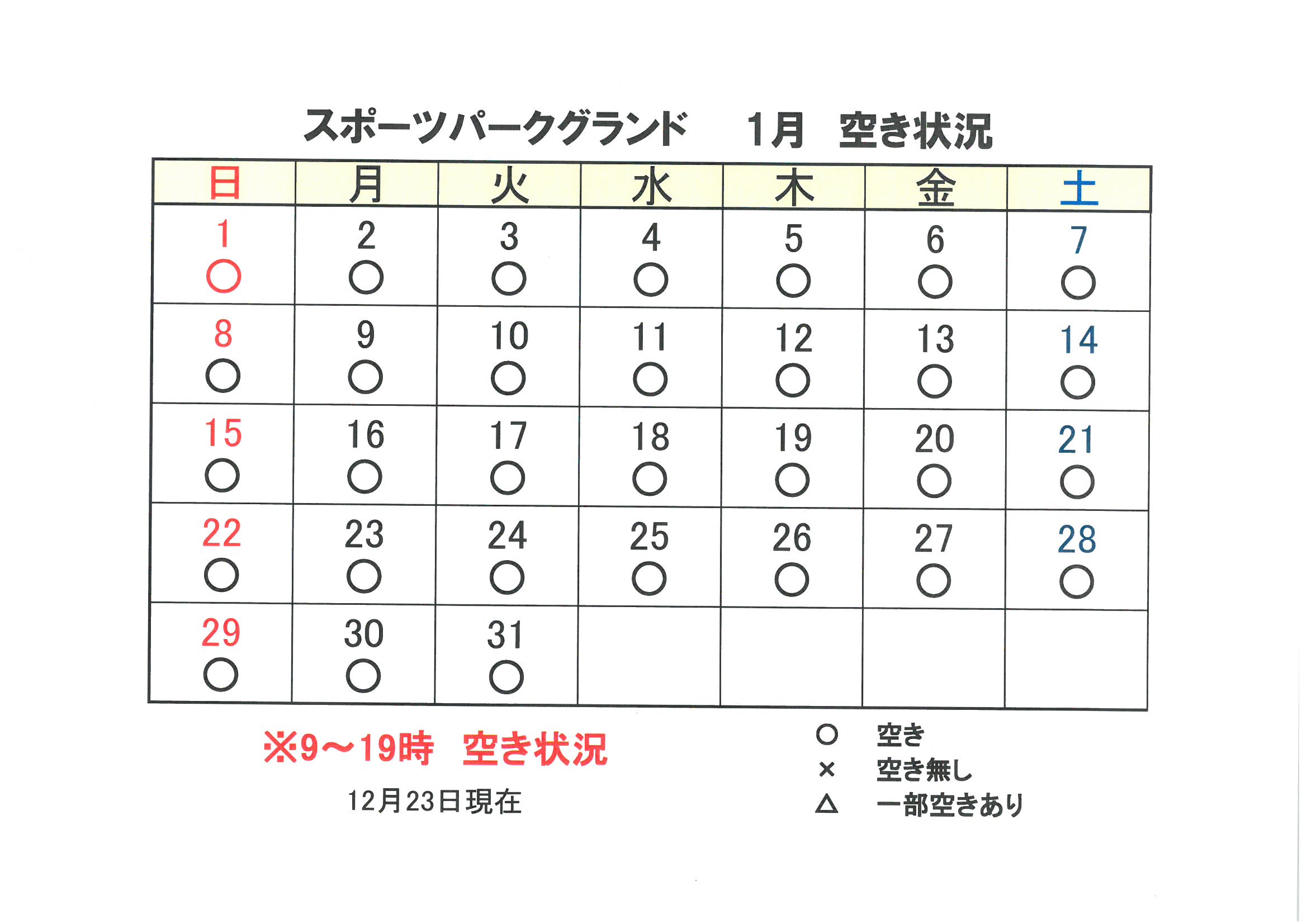 スポーツパークグランド　1月　空き状況

| 日 | 月 | 火 | 水 | 木 | 金 | 土 |
|---|---|---|---|---|---|---|
| 1 ○ | 2 ○ | 3 ○ | 4 ○ | 5 ○ | 6 ○ | 7 ○ |
| 8 ○ | 9 ○ | 10 ○ | 11 ○ | 12 ○ | 13 ○ | 14 ○ |
| 15 ○ | 16 ○ | 17 ○ | 18 ○ | 19 ○ | 20 ○ | 21 ○ |
| 22 ○ | 23 ○ | 24 ○ | 25 ○ | 26 ○ | 27 ○ | 28 ○ |
| 29 ○ | 30 ○ | 31 ○ | | | | |

※9～19時　空き状況

12月23日現在

○　空き
×　空き無し
△　一部空きあり